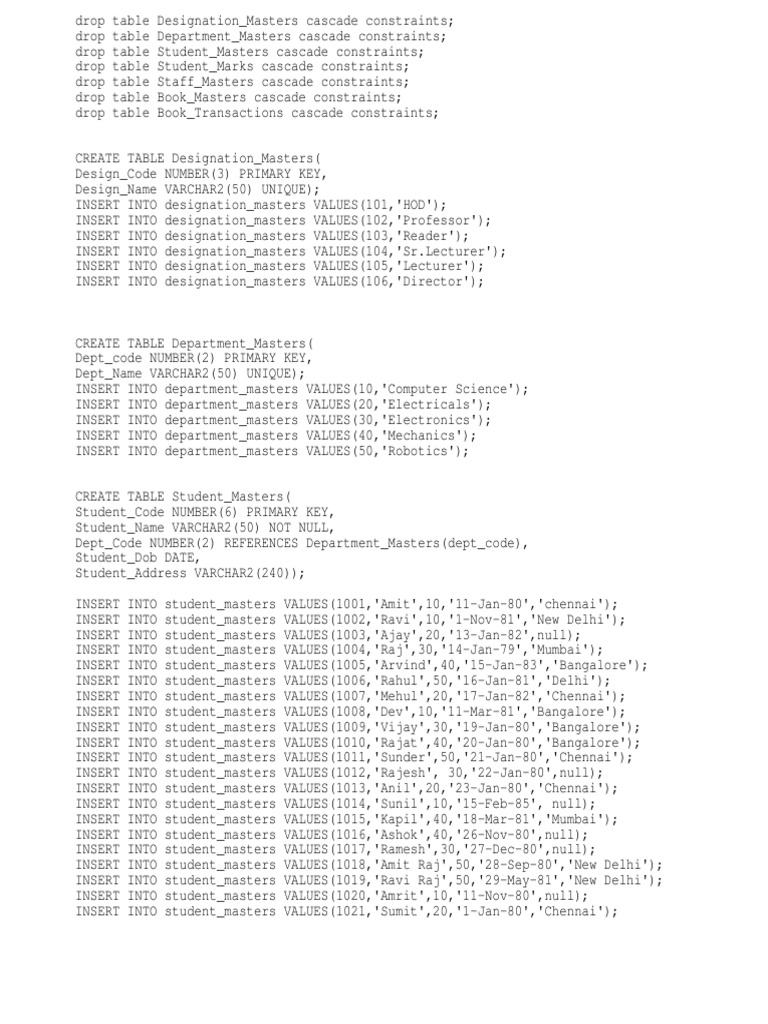 drop table Designation_Masters cascade constraints;
drop table Department_Masters cascade constraints;
drop table Student_Masters cascade constraints;
drop table Student_Marks cascade constraints;
drop table Staff_Masters cascade constraints;
drop table Book_Masters cascade constraints;
drop table Book_Transactions cascade constraints;

CREATE TABLE Designation_Masters(
Design_Code NUMBER(3) PRIMARY KEY,
Design_Name VARCHAR2(50) UNIQUE);
INSERT INTO designation_masters VALUES(101,'HOD');
INSERT INTO designation_masters VALUES(102,'Professor');
INSERT INTO designation_masters VALUES(103,'Reader');
INSERT INTO designation_masters VALUES(104,'Sr.Lecturer');
INSERT INTO designation_masters VALUES(105,'Lecturer');
INSERT INTO designation_masters VALUES(106,'Director');

CREATE TABLE Department_Masters(
Dept_code NUMBER(2) PRIMARY KEY,
Dept_Name VARCHAR2(50) UNIQUE);
INSERT INTO department_masters VALUES(10,'Computer Science');
INSERT INTO department_masters VALUES(20,'Electricals');
INSERT INTO department_masters VALUES(30,'Electronics');
INSERT INTO department_masters VALUES(40,'Mechanics');
INSERT INTO department_masters VALUES(50,'Robotics');

CREATE TABLE Student_Masters(
Student_Code NUMBER(6) PRIMARY KEY,
Student_Name VARCHAR2(50) NOT NULL,
Dept_Code NUMBER(2) REFERENCES Department_Masters(dept_code),
Student_Dob DATE,
Student_Address VARCHAR2(240));

INSERT INTO student_masters VALUES(1001,'Amit',10,'11-Jan-80','chennai');
INSERT INTO student_masters VALUES(1002,'Ravi',10,'1-Nov-81','New Delhi');
INSERT INTO student_masters VALUES(1003,'Ajay',20,'13-Jan-82',null);
INSERT INTO student_masters VALUES(1004,'Raj',30,'14-Jan-79','Mumbai');
INSERT INTO student_masters VALUES(1005,'Arvind',40,'15-Jan-83','Bangalore');
INSERT INTO student_masters VALUES(1006,'Rahul',50,'16-Jan-81','Delhi');
INSERT INTO student_masters VALUES(1007,'Mehul',20,'17-Jan-82','Chennai');
INSERT INTO student_masters VALUES(1008,'Dev',10,'11-Mar-81','Bangalore');
INSERT INTO student_masters VALUES(1009,'Vijay',30,'19-Jan-80','Bangalore');
INSERT INTO student_masters VALUES(1010,'Rajat',40,'20-Jan-80','Bangalore');
INSERT INTO student_masters VALUES(1011,'Sunder',50,'21-Jan-80','Chennai');
INSERT INTO student_masters VALUES(1012,'Rajesh', 30,'22-Jan-80',null);
INSERT INTO student_masters VALUES(1013,'Anil',20,'23-Jan-80','Chennai');
INSERT INTO student_masters VALUES(1014,'Sunil',10,'15-Feb-85', null);
INSERT INTO student_masters VALUES(1015,'Kapil',40,'18-Mar-81','Mumbai');
INSERT INTO student_masters VALUES(1016,'Ashok',40,'26-Nov-80',null);
INSERT INTO student_masters VALUES(1017,'Ramesh',30,'27-Dec-80',null);
INSERT INTO student_masters VALUES(1018,'Amit Raj',50,'28-Sep-80','New Delhi');
INSERT INTO student_masters VALUES(1019,'Ravi Raj',50,'29-May-81','New Delhi');
INSERT INTO student_masters VALUES(1020,'Amrit',10,'11-Nov-80',null);
INSERT INTO student_masters VALUES(1021,'Sumit',20,'1-Jan-80','Chennai');